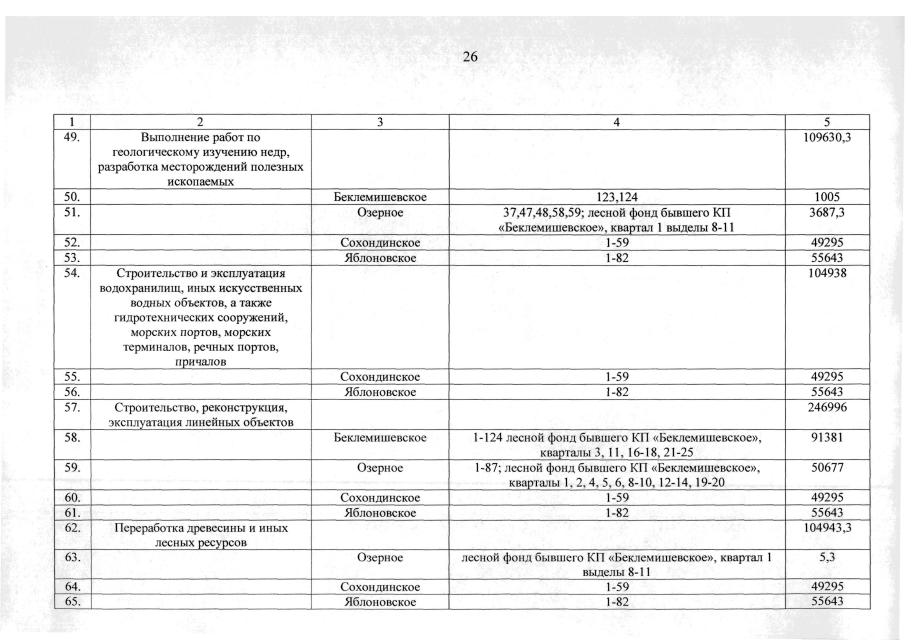 26

| 1 | 2 | 3 | 4 | 5 |
|---|---|---|---|---|
| 49. | Выполнение работ по геологическому изучению недр, разработка месторождений полезных ископаемых | | | 109630,3 |
| 50. | | Беклемишевское | 123,124 | 1005 |
| 51. | | Озерное | 37,47,48,58,59; лесной фонд бывшего КП «Беклемишевское», квартал 1 выделы 8-11 | 3687,3 |
| 52. | | Сохондинское | 1-59 | 49295 |
| 53. | | Яблоновское | 1-82 | 55643 |
| 54. | Строительство и эксплуатация водохранилищ, иных искусственных водных объектов, а также гидротехнических сооружений, морских портов, морских терминалов, речных портов, причалов | | | 104938 |
| 55. | | Сохондинское | 1-59 | 49295 |
| 56. | | Яблоновское | 1-82 | 55643 |
| 57. | Строительство, реконструкция, эксплуатация линейных объектов | | | 246996 |
| 58. | | Беклемишевское | 1-124 лесной фонд бывшего КП «Беклемишевское», кварталы 3, 11, 16-18, 21-25 | 91381 |
| 59. | | Озерное | 1-87; лесной фонд бывшего КП «Беклемишевское», кварталы 1, 2, 4, 5, 6, 8-10, 12-14, 19-20 | 50677 |
| 60. | | Сохондинское | 1-59 | 49295 |
| 61. | | Яблоновское | 1-82 | 55643 |
| 62. | Переработка древесины и иных лесных ресурсов | | | 104943,3 |
| 63. | | Озерное | лесной фонд бывшего КП «Беклемишевское», квартал 1 выделы 8-11 | 5,3 |
| 64. | | Сохондинское | 1-59 | 49295 |
| 65. | | Яблоновское | 1-82 | 55643 |